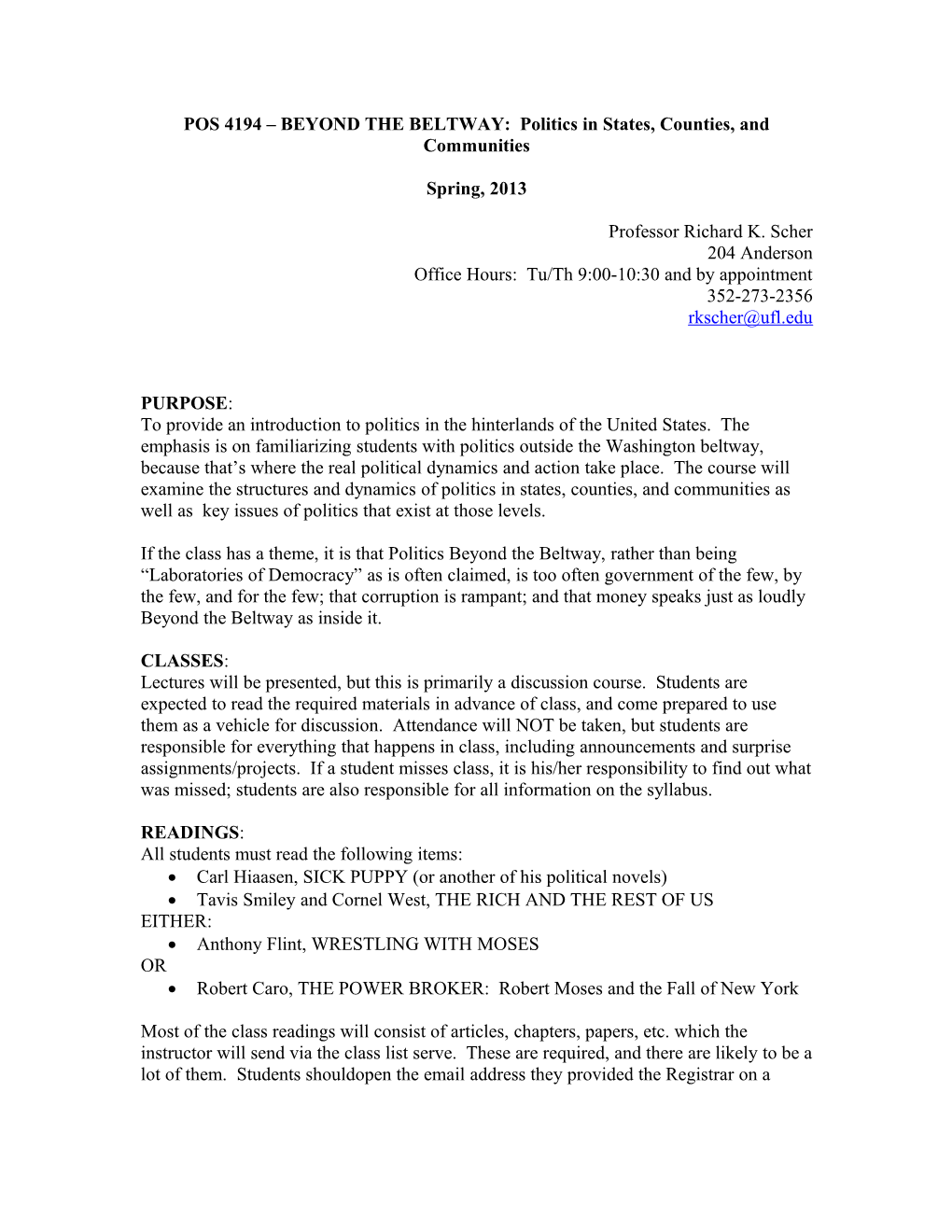 POS 4194 – BEYOND THE BELTWAY: Politics in States, Counties, and Communities

Spring, 2013

Professor Richard K. Scher
204 Anderson
Office Hours: Tu/Th 9:00-10:30 and by appointment
352-273-2356
rkscher@ufl.edu

PURPOSE:
To provide an introduction to politics in the hinterlands of the United States. The emphasis is on familiarizing students with politics outside the Washington beltway, because that's where the real political dynamics and action take place. The course will examine the structures and dynamics of politics in states, counties, and communities as well as key issues of politics that exist at those levels.

If the class has a theme, it is that Politics Beyond the Beltway, rather than being "Laboratories of Democracy" as is often claimed, is too often government of the few, by the few, and for the few; that corruption is rampant; and that money speaks just as loudly Beyond the Beltway as inside it.

CLASSES:
Lectures will be presented, but this is primarily a discussion course. Students are expected to read the required materials in advance of class, and come prepared to use them as a vehicle for discussion. Attendance will NOT be taken, but students are responsible for everything that happens in class, including announcements and surprise assignments/projects. If a student misses class, it is his/her responsibility to find out what was missed; students are also responsible for all information on the syllabus.

READINGS:
All students must read the following items:
• Carl Hiaasen, SICK PUPPY (or another of his political novels)
• Tavis Smiley and Cornel West, THE RICH AND THE REST OF US
EITHER:
• Anthony Flint, WRESTLING WITH MOSES
OR
• Robert Caro, THE POWER BROKER: Robert Moses and the Fall of New York

Most of the class readings will consist of articles, chapters, papers, etc. which the instructor will send via the class list serve. These are required, and there are likely to be a lot of them. Students shouldopen the email address they provided the Registrar on a